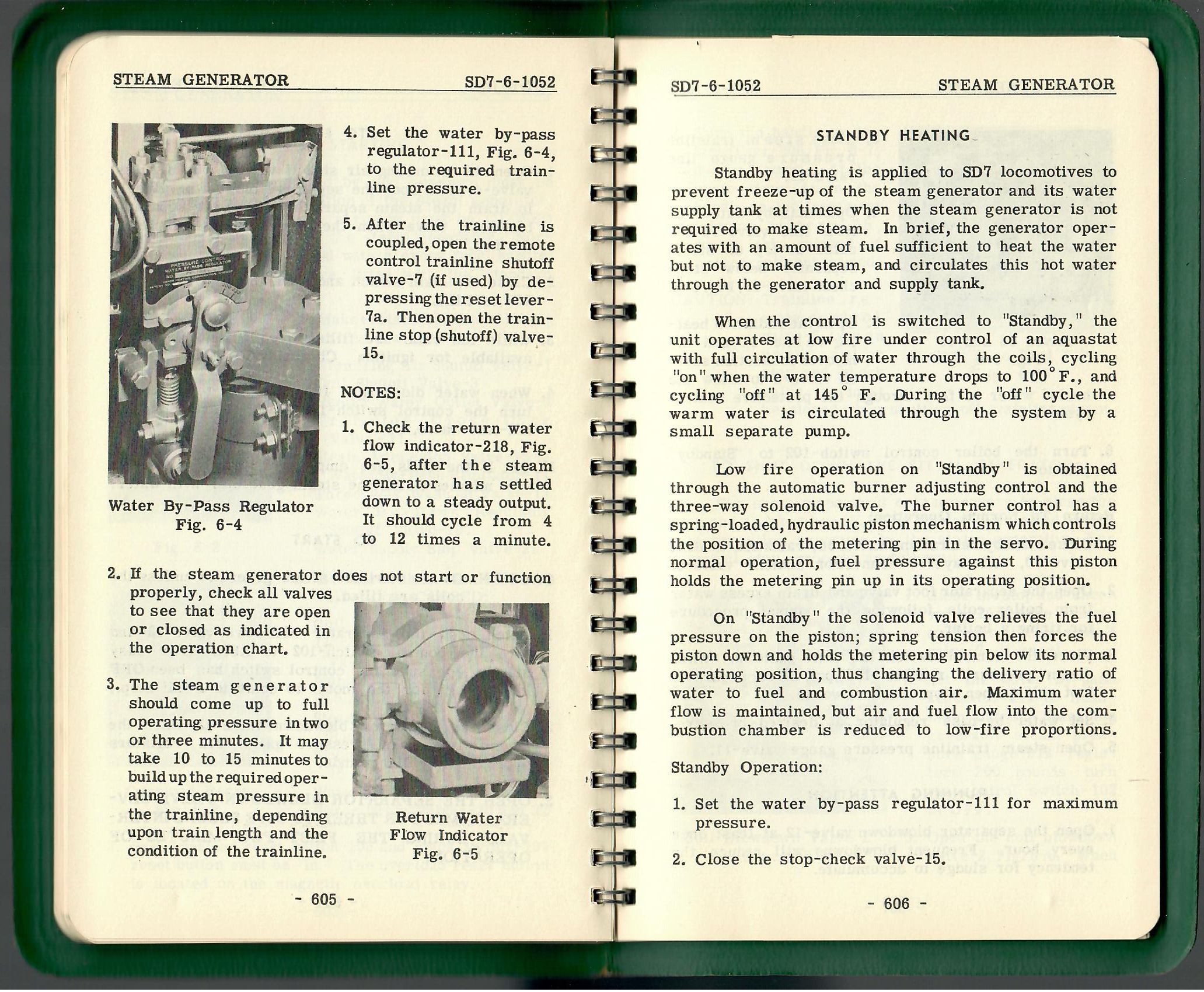 STEAM GENERATOR SD7-6-1052

4. Set the water by-pass regulator-111, Fig. 6-4, to the required trainline pressure.

5. After the trainline is coupled, open the remote control trainline shutoff valve-7 (if used) by depressing the reset lever-7a. Then open the trainline stop (shutoff) valve-15.

Water By-Pass Regulator
Fig. 6-4

NOTES:

1. Check the return water flow indicator-218, Fig. 6-5, after the steam generator has settled down to a steady output. It should cycle from 4 to 12 times a minute.

2. If the steam generator does not start or function properly, check all valves to see that they are open or closed as indicated in the operation chart.

3. The steam generator should come up to full operating pressure in two or three minutes. It may take 10 to 15 minutes to build up the required operating steam pressure in the trainline, depending upon train length and the condition of the trainline.

Return Water
Flow Indicator
Fig. 6-5

- 605 -

SD7-6-1052 STEAM GENERATOR

STANDBY HEATING

Standby heating is applied to SD7 locomotives to prevent freeze-up of the steam generator and its water supply tank at times when the steam generator is not required to make steam. In brief, the generator operates with an amount of fuel sufficient to heat the water but not to make steam, and circulates this hot water through the generator and supply tank.

When the control is switched to "Standby," the unit operates at low fire under control of an aquastat with full circulation of water through the coils, cycling "on" when the water temperature drops to 100° F., and cycling "off" at 145° F. During the "off" cycle the warm water is circulated through the system by a small separate pump.

Low fire operation on "Standby" is obtained through the automatic burner adjusting control and the three-way solenoid valve. The burner control has a spring-loaded, hydraulic piston mechanism which controls the position of the metering pin in the servo. During normal operation, fuel pressure against this piston holds the metering pin up in its operating position.

On "Standby" the solenoid valve relieves the fuel pressure on the piston; spring tension then forces the piston down and holds the metering pin below its normal operating position, thus changing the delivery ratio of water to fuel and combustion air. Maximum water flow is maintained, but air and fuel flow into the combustion chamber is reduced to low-fire proportions.

Standby Operation:

1. Set the water by-pass regulator-111 for maximum pressure.

2. Close the stop-check valve-15.

- 606 -